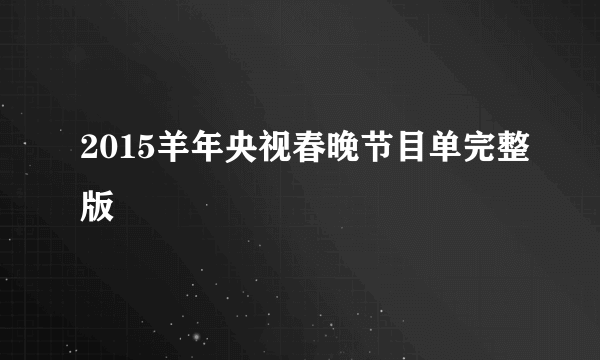 2015羊年央视春晚节目单完整版